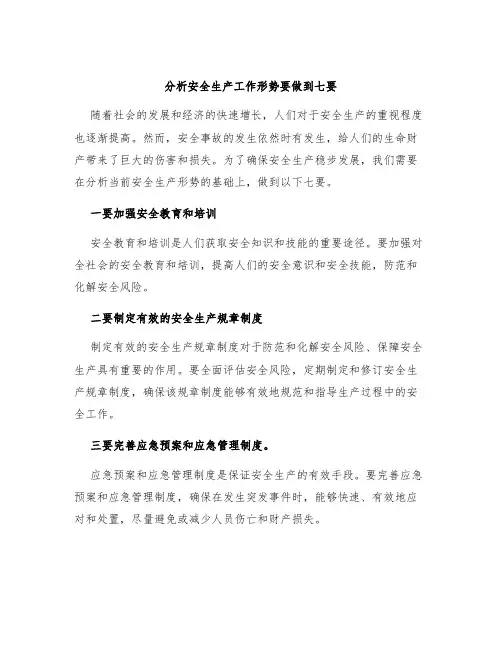 分析安全生产工作形势要做到七要

随着社会的发展和经济的快速增长，人们对于安全生产的重视程度也逐渐提高。然而，安全事故的发生依然时有发生，给人们的生命财产带来了巨大的伤害和损失。为了确保安全生产稳步发展，我们需要在分析当前安全生产形势的基础上，做到以下七要。

一要加强安全教育和培训

安全教育和培训是人们获取安全知识和技能的重要途径。要加强对全社会的安全教育和培训，提高人们的安全意识和安全技能，防范和化解安全风险。

二要制定有效的安全生产规章制度

制定有效的安全生产规章制度对于防范和化解安全风险、保障安全生产具有重要的作用。要全面评估安全风险，定期制定和修订安全生产规章制度，确保该规章制度能够有效地规范和指导生产过程中的安全工作。

三要完善应急预案和应急管理制度。

应急预案和应急管理制度是保证安全生产的有效手段。要完善应急预案和应急管理制度，确保在发生突发事件时，能够快速、有效地应对和处置，尽量避免或减少人员伤亡和财产损失。